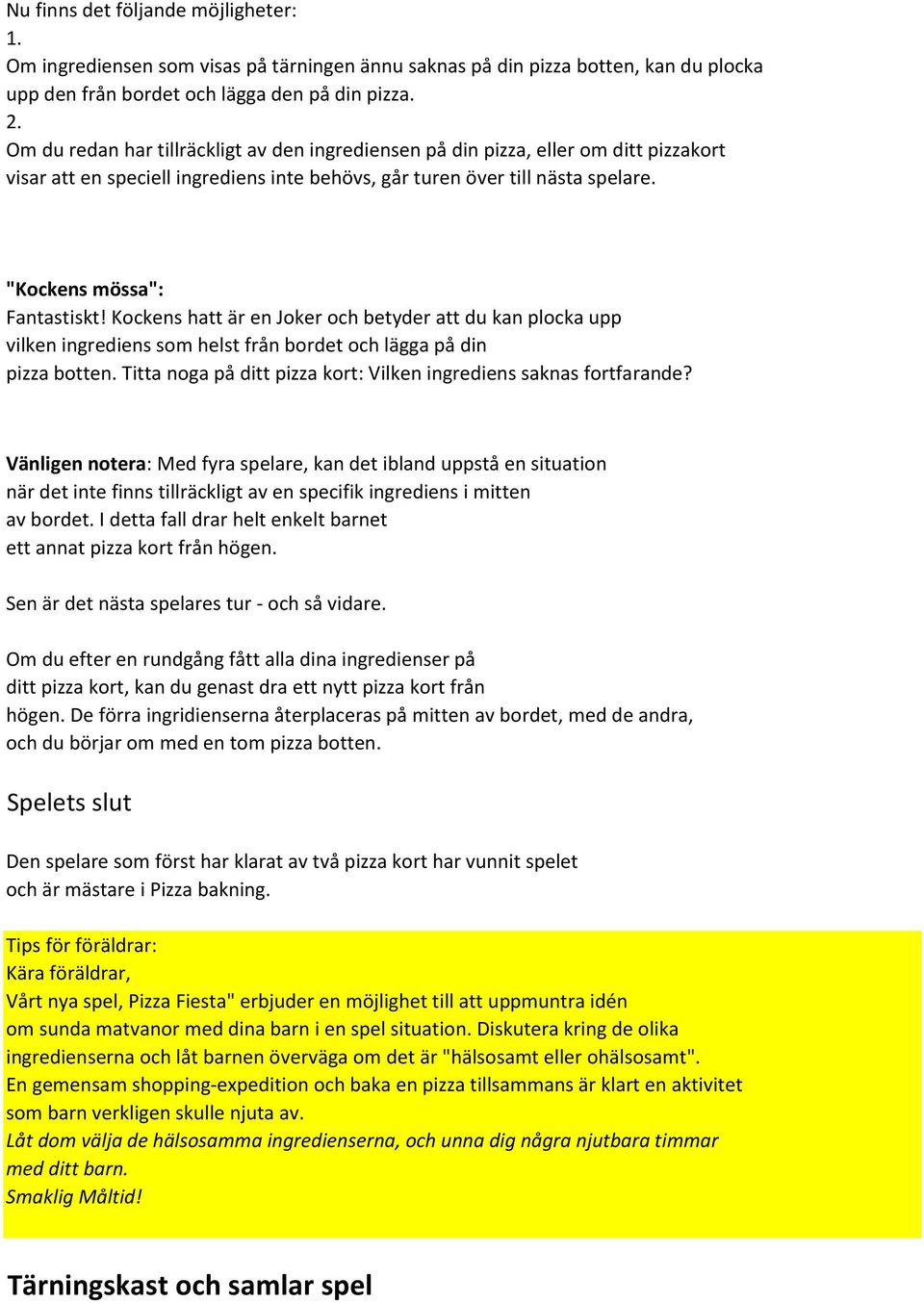 Nu finns det följande möjligheter:
1.
Om ingrediensen som visas på tärningen ännu saknas på din pizza botten, kan du plocka upp den från bordet och lägga den på din pizza.
2.
Om du redan har tillräckligt av den ingrediensen på din pizza, eller om ditt pizzakort visar att en speciell ingrediens inte behövs, går turen över till nästa spelare.

"Kockens mössa":
Fantastiskt! Kockens hatt är en Joker och betyder att du kan plocka upp vilken ingrediens som helst från bordet och lägga på din pizza botten. Titta noga på ditt pizza kort: Vilken ingrediens saknas fortfarande?

Vänligen notera: Med fyra spelare, kan det ibland uppstå en situation när det inte finns tillräckligt av en specifik ingrediens i mitten av bordet. I detta fall drar helt enkelt barnet ett annat pizza kort från högen.

Sen är det nästa spelares tur - och så vidare.

Om du efter en rundgång fått alla dina ingredienser på ditt pizza kort, kan du genast dra ett nytt pizza kort från högen. De förra ingridienserna återplaceras på mitten av bordet, med de andra, och du börjar om med en tom pizza botten.

Spelets slut

Den spelare som först har klarat av två pizza kort har vunnit spelet och är mästare i Pizza bakning.

Tips för föräldrar:
Kära föräldrar,
Vårt nya spel, Pizza Fiesta" erbjuder en möjlighet till att uppmuntra idén om sunda matvanor med dina barn i en spel situation. Diskutera kring de olika ingredienserna och låt barnen överväga om det är "hälsosamt eller ohälsosamt".
En gemensam shopping-expedition och baka en pizza tillsammans är klart en aktivitet som barn verkligen skulle njuta av.
Låt dom välja de hälsosamma ingredienserna, och unna dig några njutbara timmar med ditt barn.
Smaklig Måltid!

Tärningskast och samlar spel